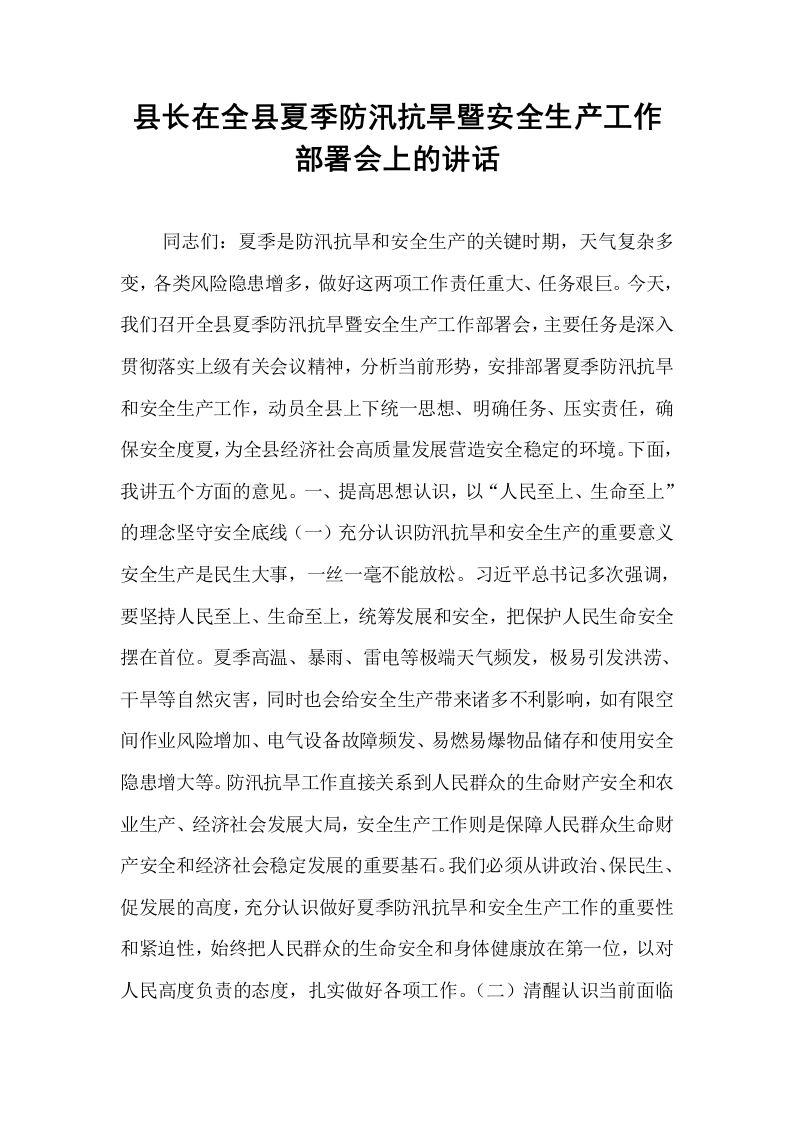 县长在全县夏季防汛抗旱暨安全生产工作部署会上的讲话

同志们：夏季是防汛抗旱和安全生产的关键时期，天气复杂多变，各类风险隐患增多，做好这两项工作责任重大、任务艰巨。今天，我们召开全县夏季防汛抗旱暨安全生产工作部署会，主要任务是深入贯彻落实上级有关会议精神，分析当前形势，安排部署夏季防汛抗旱和安全生产工作，动员全县上下统一思想、明确任务、压实责任，确保安全度夏，为全县经济社会高质量发展营造安全稳定的环境。下面，我讲五个方面的意见。一、提高思想认识，以“人民至上、生命至上”的理念坚守安全底线（一）充分认识防汛抗旱和安全生产的重要意义安全生产是民生大事，一丝一毫不能放松。习近平总书记多次强调，要坚持人民至上、生命至上，统筹发展和安全，把保护人民生命安全摆在首位。夏季高温、暴雨、雷电等极端天气频发，极易引发洪涝、干旱等自然灾害，同时也会给安全生产带来诸多不利影响，如有限空间作业风险增加、电气设备故障频发、易燃易爆物品储存和使用安全隐患增大等。防汛抗旱工作直接关系到人民群众的生命财产安全和农业生产、经济社会发展大局，安全生产工作则是保障人民群众生命财产安全和经济社会稳定发展的重要基石。我们必须从讲政治、保民生、促发展的高度，充分认识做好夏季防汛抗旱和安全生产工作的重要性和紧迫性，始终把人民群众的生命安全和身体健康放在第一位，以对人民高度负责的态度，扎实做好各项工作。（二）清醒认识当前面临